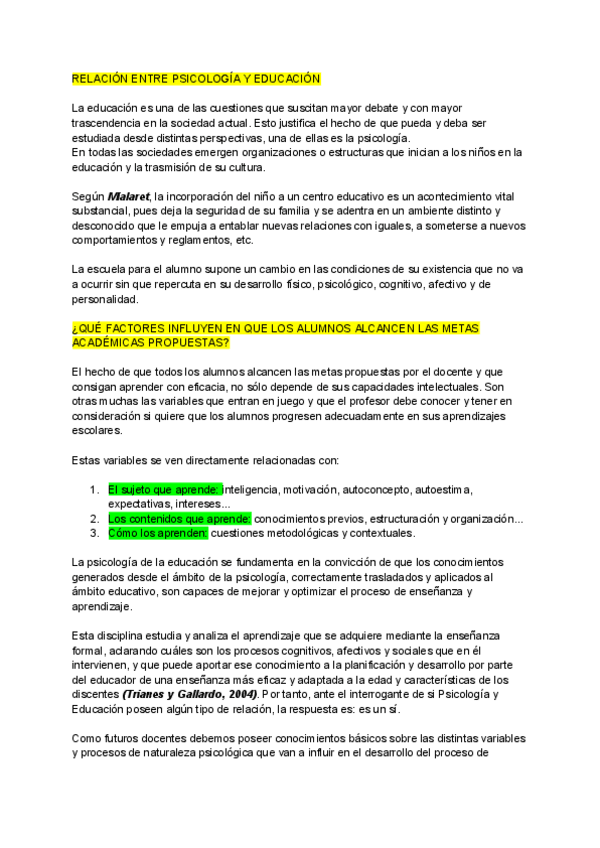 RELACIÓN ENTRE PSICOLOGÍA Y EDUCACIÓN

La educación es una de las cuestiones que suscitan mayor debate y con mayor trascendencia en la sociedad actual. Esto justifica el hecho de que pueda y deba ser estudiada desde distintas perspectivas, una de ellas es la psicología.
En todas las sociedades emergen organizaciones o estructuras que inician a los niños en la educación y la trasmisión de su cultura.

Según Malaret, la incorporación del niño a un centro educativo es un acontecimiento vital substancial, pues deja la seguridad de su familia y se adentra en un ambiente distinto y desconocido que le empuja a entablar nuevas relaciones con iguales, a someterse a nuevos comportamientos y reglamentos, etc.

La escuela para el alumno supone un cambio en las condiciones de su existencia que no va a ocurrir sin que repercuta en su desarrollo físico, psicológico, cognitivo, afectivo y de personalidad.

¿QUÉ FACTORES INFLUYEN EN QUE LOS ALUMNOS ALCANCEN LAS METAS ACADÉMICAS PROPUESTAS?

El hecho de que todos los alumnos alcancen las metas propuestas por el docente y que consigan aprender con eficacia, no sólo depende de sus capacidades intelectuales. Son otras muchas las variables que entran en juego y que el profesor debe conocer y tener en consideración si quiere que los alumnos progresen adecuadamente en sus aprendizajes escolares.

Estas variables se ven directamente relacionadas con:

1. El sujeto que aprende: inteligencia, motivación, autoconcepto, autoestima, expectativas, intereses...
2. Los contenidos que aprende: conocimientos previos, estructuración y organización...
3. Cómo los aprenden: cuestiones metodológicas y contextuales.

La psicología de la educación se fundamenta en la convicción de que los conocimientos generados desde el ámbito de la psicología, correctamente trasladados y aplicados al ámbito educativo, son capaces de mejorar y optimizar el proceso de enseñanza y aprendizaje.

Esta disciplina estudia y analiza el aprendizaje que se adquiere mediante la enseñanza formal, aclarando cuáles son los procesos cognitivos, afectivos y sociales que en él intervienen, y que puede aportar ese conocimiento a la planificación y desarrollo por parte del educador de una enseñanza más eficaz y adaptada a la edad y características de los discentes (Trianes y Gallardo, 2004). Por tanto, ante el interrogante de si Psicología y Educación poseen algún tipo de relación, la respuesta es: es un sí.

Como futuros docentes debemos poseer conocimientos básicos sobre las distintas variables y procesos de naturaleza psicológica que van a influir en el desarrollo del proceso de